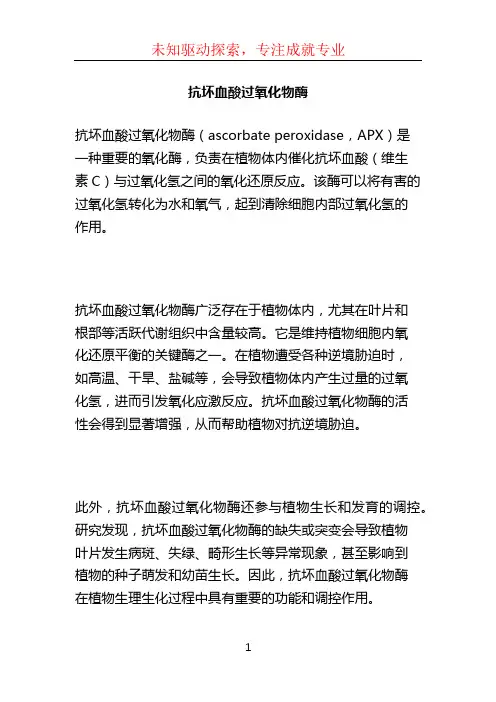 未知驱动探索，专注成就专业

抗坏血酸过氧化物酶

抗坏血酸过氧化物酶（ascorbate peroxidase，APX）是一种重要的氧化酶，负责在植物体内催化抗坏血酸（维生素C）与过氧化氢之间的氧化还原反应。该酶可以将有害的过氧化氢转化为水和氧气，起到清除细胞内部过氧化氢的作用。

抗坏血酸过氧化物酶广泛存在于植物体内，尤其在叶片和根部等活跃代谢组织中含量较高。它是维持植物细胞内氧化还原平衡的关键酶之一。在植物遭受各种逆境胁迫时，如高温、干旱、盐碱等，会导致植物体内产生过量的过氧化氢，进而引发氧化应激反应。抗坏血酸过氧化物酶的活性会得到显著增强，从而帮助植物对抗逆境胁迫。

此外，抗坏血酸过氧化物酶还参与植物生长和发育的调控。研究发现，抗坏血酸过氧化物酶的缺失或突变会导致植物叶片发生病斑、失绿、畸形生长等异常现象，甚至影响到植物的种子萌发和幼苗生长。因此，抗坏血酸过氧化物酶在植物生理生化过程中具有重要的功能和调控作用。

1